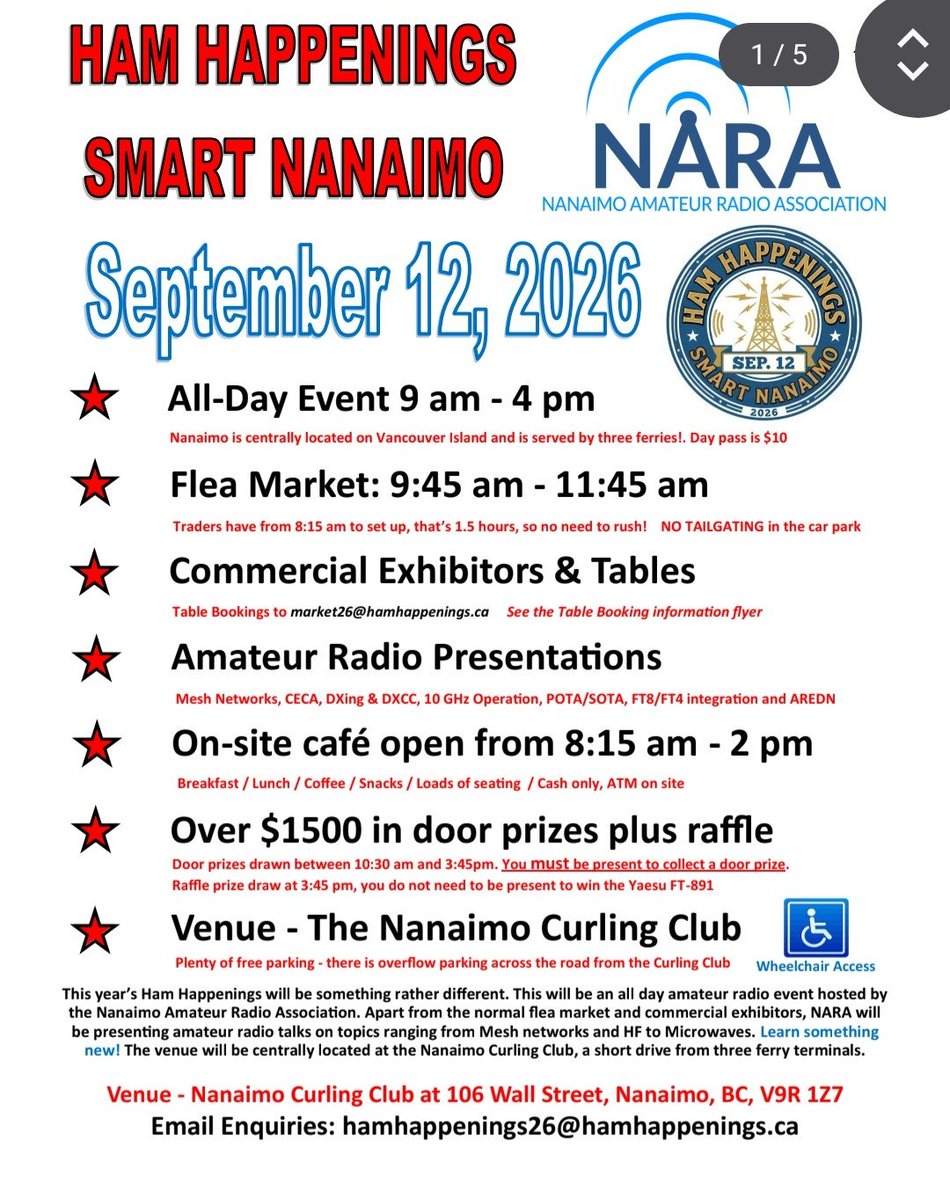 HAM HAPPENINGS
SMART NANAIMO

1 / 5

NARA
NANAIMO AMATEUR RADIO ASSOCIATION

September 12, 2026

HAM HAPPENINGS
SEP. 12
SMART NANAIMO
2026

All-Day Event 9 am - 4 pm
Nanaimo is centrally located on Vancouver Island and is served by three ferries!. Day pass is $10

Flea Market: 9:45 am - 11:45 am
Traders have from 8:15 am to set up, that's 1.5 hours, so no need to rush! NO TAILGATING in the car park

Commercial Exhibitors & Tables
Table Bookings to market26@hamhappenings.ca See the Table Booking information flyer

Amateur Radio Presentations
Mesh Networks, CECA, DXing & DXCC, 10 GHz Operation, POTA/SOTA, FT8/FT4 integration and AREDN

On-site café open from 8:15 am - 2 pm
Breakfast / Lunch / Coffee / Snacks / Loads of seating / Cash only, ATM on site

Over $1500 in door prizes plus raffle
Door prizes drawn between 10:30 am and 3:45pm. You must be present to collect a door prize.
Raffle prize draw at 3:45 pm, you do not need to be present to win the Yaesu FT-891

Venue - The Nanaimo Curling Club
Plenty of free parking - there is overflow parking across the road from the Curling Club
Wheelchair Access

This year's Ham Happenings will be something rather different. This will be an all day amateur radio event hosted by the Nanaimo Amateur Radio Association. Apart from the normal flea market and commercial exhibitors, NARA will be presenting amateur radio talks on topics ranging from Mesh networks and HF to Microwaves. Learn something new! The venue will be centrally located at the Nanaimo Curling Club, a short drive from three ferry terminals.

Venue - Nanaimo Curling Club at 106 Wall Street, Nanaimo, BC, V9R 1Z7
Email Enquiries: hamhappenings26@hamhappenings.ca